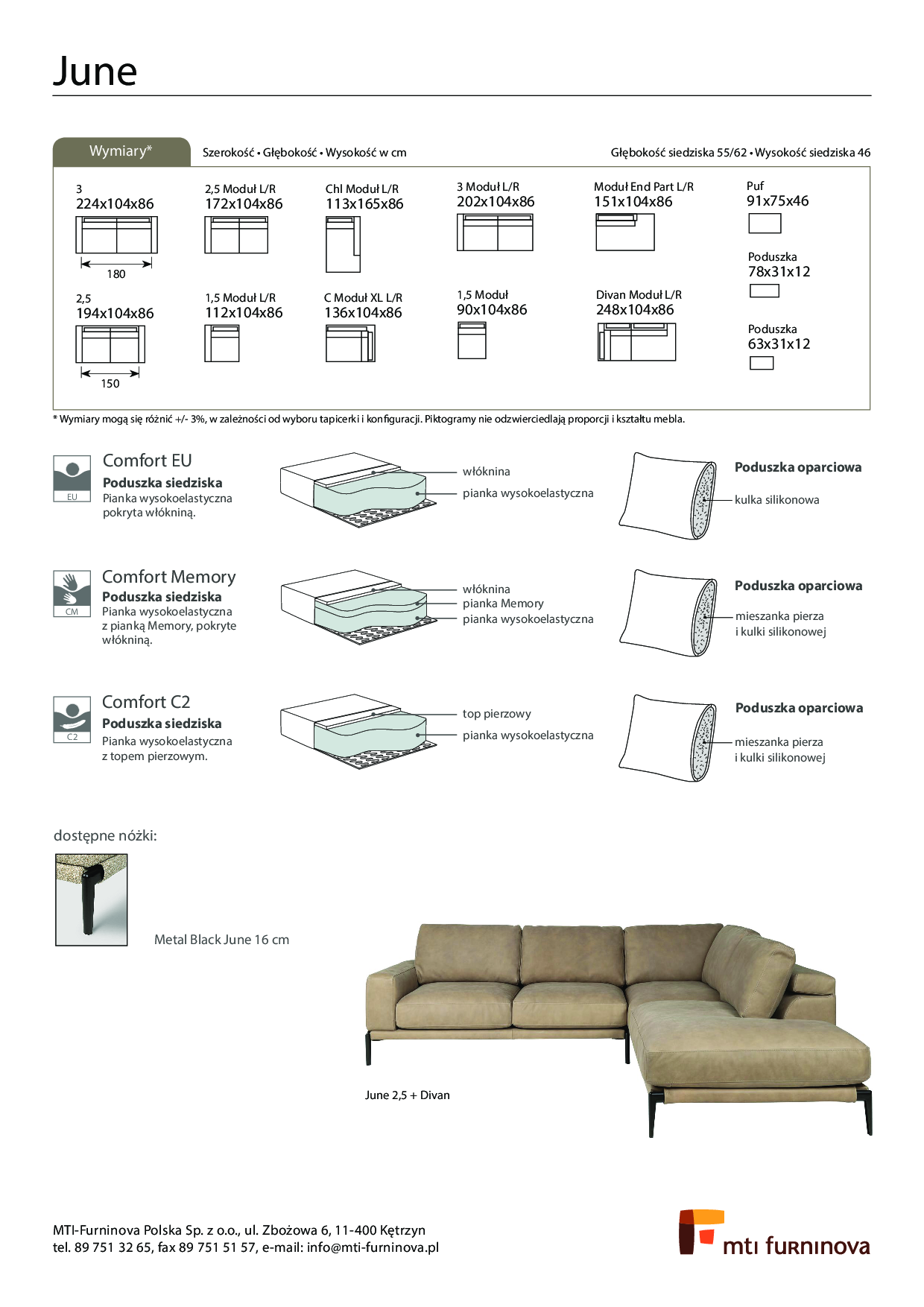 June

Wymiary*

Szerokość • Głębokość • Wysokość w cm

Głębokość siedziska 55/62 • Wysokość siedziska 46

3
224x104x86

180

2,5 Moduł L/R
172x104x86

Chl Moduł L/R
113x165x86

3 Moduł L/R
202x104x86

Moduł End Part L/R
151x104x86

Puf
91x75x46

Poduszka
78x31x12

2,5
194x104x86

150

1,5 Moduł L/R
112x104x86

C Moduł XL L/R
136x104x86

1,5 Moduł
90x104x86

Divan Moduł L/R
248x104x86

Poduszka
63x31x12

* Wymiary mogą się różnić +/- 3%, w zależności od wyboru tapicerki i konfiguracji. Piktogramy nie odzwierciedlają proporcji i kształtu mebla.

EU

Comfort EU
Poduszka siedziska
Pianka wysokoelastyczna pokryta włókniną.

włóknina
pianka wysokoelastyczna

Poduszka oparciowa
kulka silikonowa

CM

Comfort Memory
Poduszka siedziska
Pianka wysokoelastyczna z pianką Memory, pokryte włókniną.

włóknina
pianka Memory
pianka wysokoelastyczna

Poduszka oparciowa
mieszanka pierza i kulki silikonowej

C2

Comfort C2
Poduszka siedziska
Pianka wysokoelastyczna z topem pierzowym.

top pierzowy
pianka wysokoelastyczna

Poduszka oparciowa
mieszanka pierza i kulki silikonowej

dostępne nóżki:

Metal Black June 16 cm

June 2,5 + Divan

MTI-Furninova Polska Sp. z o.o., ul. Zbożowa 6, 11-400 Kętrzyn
tel. 89 751 32 65, fax 89 751 51 57, e-mail: info@mti-furninova.pl

mti furninova